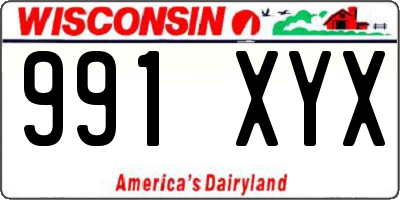 WISCONSIN

991 XYX

America's Dairyland